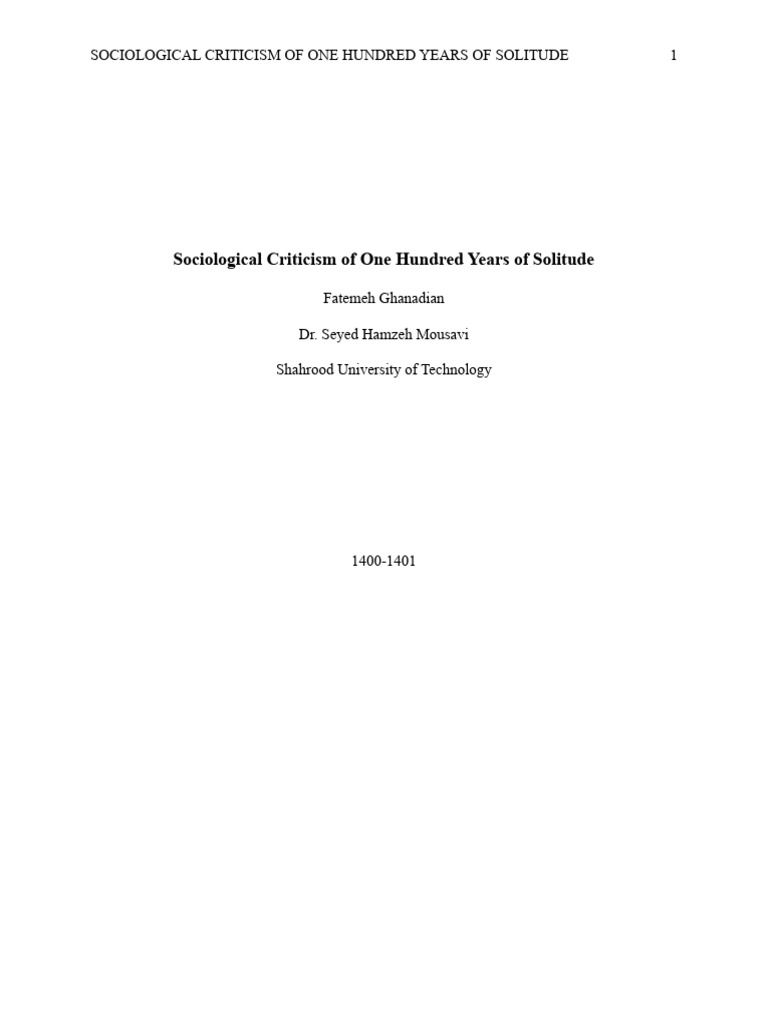 SOCIOLOGICAL CRITICISM OF ONE HUNDRED YEARS OF SOLITUDE 1

Sociological Criticism of One Hundred Years of Solitude

Fatemeh Ghanadian

Dr. Seyed Hamzeh Mousavi

Shahrood University of Technology

1400-1401